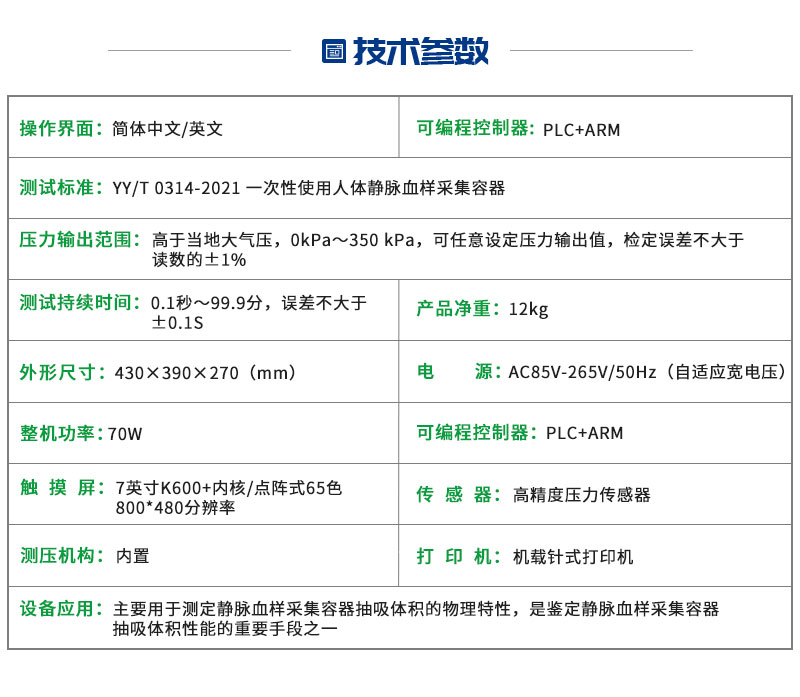 技术参数

| 操作界面：简体中文/英文 | 可编程控制器：PLC+ARM |
|---|---|
| 测试标准：YY/T 0314-2021 一次性使用人体静脉血样采集容器 | |
| 压力输出范围：高于当地大气压，0kPa～350 kPa，可任意设定压力输出值，检定误差不大于读数的±1% | |
| 测试持续时间：0.1秒～99.9分，误差不大于±0.1S | 产品净重：12kg |
| 外形尺寸：430×390×270（mm） | 电　源：AC85V-265V/50Hz（自适应宽电压） |
| 整机功率：70W | 可编程控制器：PLC+ARM |
| 触 摸 屏：7英寸K600+内核/点阵式65色 800*480分辨率 | 传 感 器：高精度压力传感器 |
| 测压机构：内置 | 打 印 机：机载针式打印机 |
| 设备应用：主要用于测定静脉血样采集容器抽吸体积的物理特性，是鉴定静脉血样采集容器抽吸体积性能的重要手段之一 | |